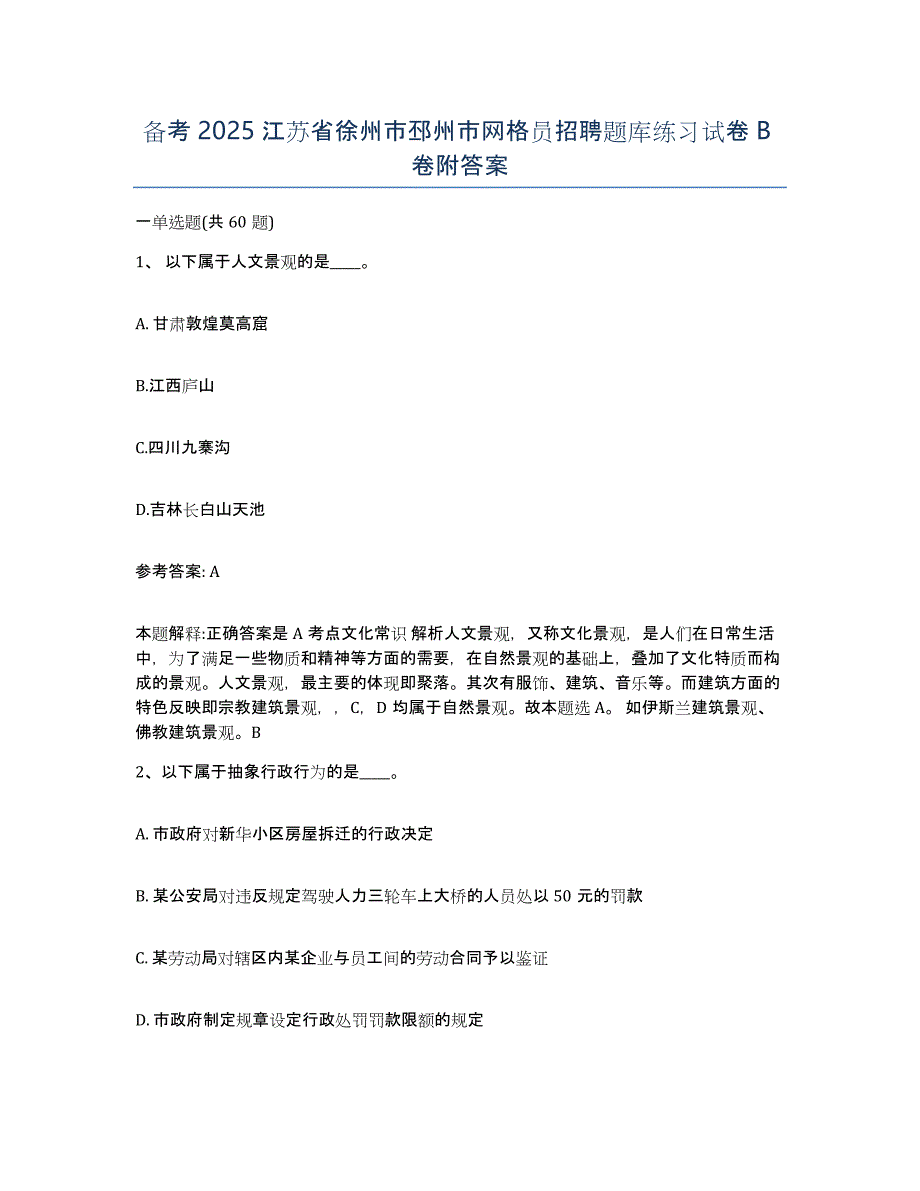 备考 2025 江苏省徐州市邳州市网格员招聘题库练习试卷 B 卷附答案

一单选题(共 60 题)

1、 以下属于人文景观的是____。

A. 甘肃敦煌莫高窟

B.江西庐山

C.四川九寨沟

D.吉林长白山天池

参考答案: A

本题解释:正确答案是 A 考点文化常识 解析人文景观，又称文化景观，是人们在日常生活中，为了满足一些物质和精神等方面的需要，在自然景观的基础上，叠加了文化特质而构成的景观。人文景观，最主要的体现即聚落。其次有服饰、建筑、音乐等。而建筑方面的特色反映即宗教建筑景观，，C，D 均属于自然景观。故本题选 A。 如伊斯兰建筑景观、佛教建筑景观。B

2、以下属于抽象行政行为的是____。

A. 市政府对新华小区房屋拆迁的行政决定

B. 某公安局对违反规定驾驶人力三轮车上大桥的人员处以 50 元的罚款

C. 某劳动局对辖区内某企业与员工间的劳动合同予以鉴证

D. 市政府制定规章设定行政处罚罚款限额的规定